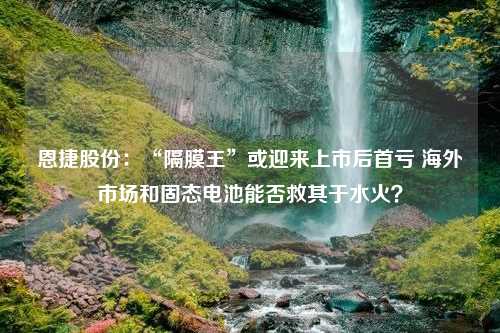 恩捷股份：“隔膜王”或迎来上市后首亏 海外市场和固态电池能否救其于水火？